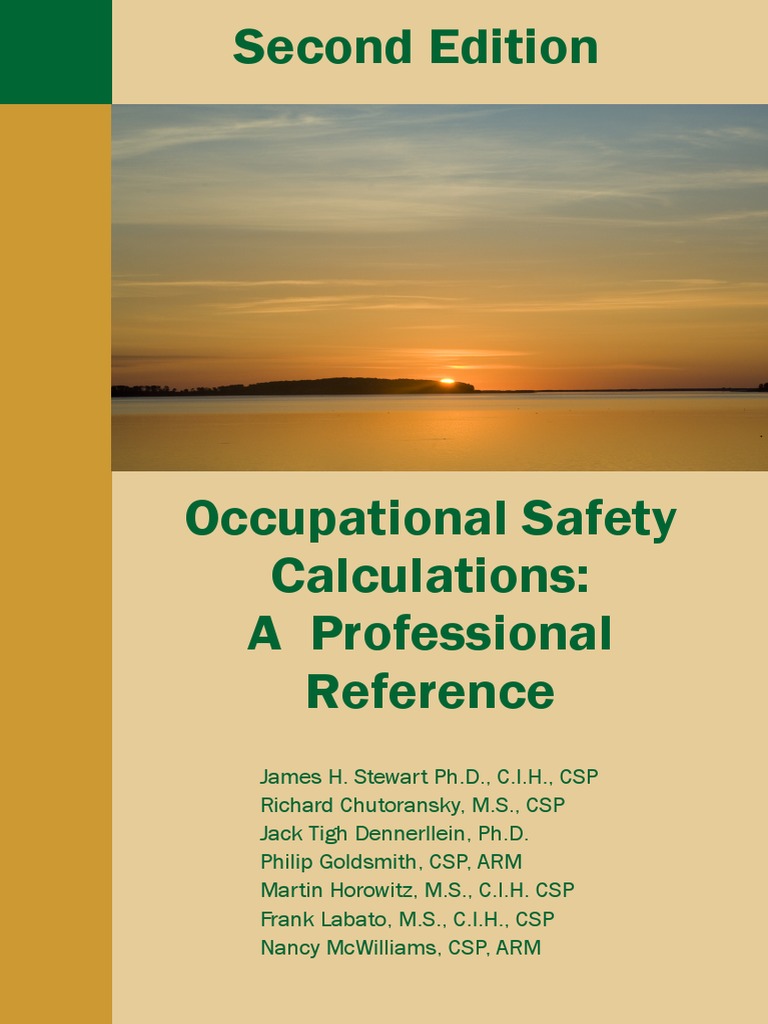 Second Edition

Occupational Safety Calculations: A Professional Reference

James H. Stewart Ph.D., C.I.H., CSP
Richard Chutoransky, M.S., CSP
Jack Tigh Dennerllein, Ph.D.
Philip Goldsmith, CSP, ARM
Martin Horowitz, M.S., C.I.H. CSP
Frank Labato, M.S., C.I.H., CSP
Nancy McWilliams, CSP, ARM